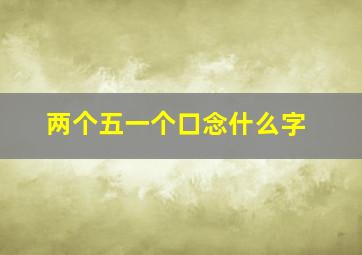 两个五一个口念什么字